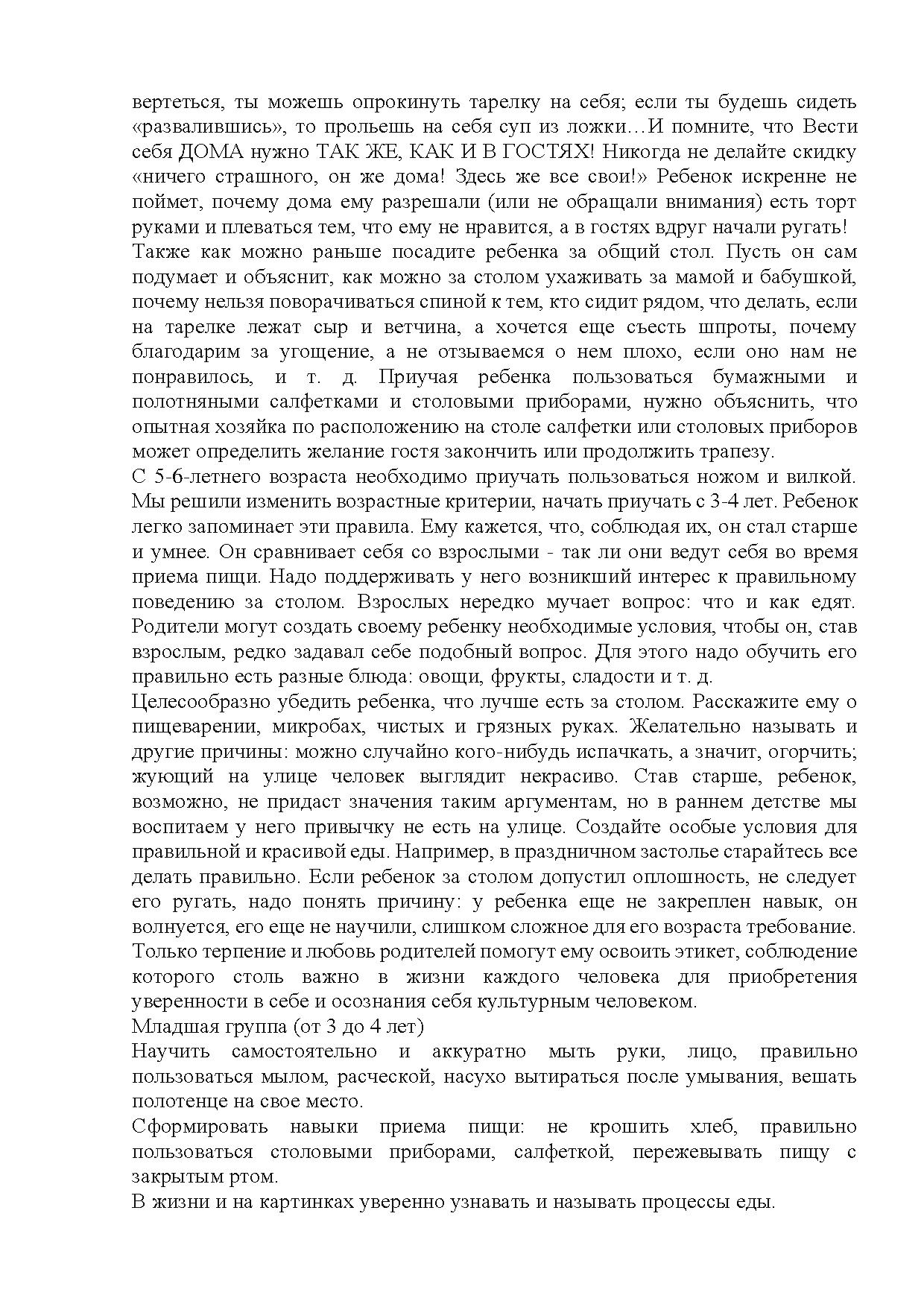 вертеться, ты можешь опрокинуть тарелку на себя; если ты будешь сидеть «развалившись», то прольешь на себя суп из ложки…И помните, что Вести себя ДОМА нужно ТАК ЖЕ, КАК И В ГОСТЯХ! Никогда не делайте скидку «ничего страшного, он же дома! Здесь же все свои!» Ребенок искренне не поймет, почему дома ему разрешали (или не обращали внимания) есть торт руками и плеваться тем, что ему не нравится, а в гостях вдруг начали ругать!
Также как можно раньше посадите ребенка за общий стол. Пусть он сам подумает и объяснит, как можно за столом ухаживать за мамой и бабушкой, почему нельзя поворачиваться спиной к тем, кто сидит рядом, что делать, если на тарелке лежат сыр и ветчина, а хочется еще съесть шпроты, почему благодарим за угощение, а не отзываемся о нем плохо, если оно нам не понравилось, и т. д. Приучая ребенка пользоваться бумажными и полотняными салфетками и столовыми приборами, нужно объяснить, что опытная хозяйка по расположению на столе салфетки или столовых приборов может определить желание гостя закончить или продолжить трапезу.
С 5-6-летнего возраста необходимо приучать пользоваться ножом и вилкой. Мы решили изменить возрастные критерии, начать приучать с 3-4 лет. Ребенок легко запоминает эти правила. Ему кажется, что, соблюдая их, он стал старше и умнее. Он сравнивает себя со взрослыми - так ли они ведут себя во время приема пищи. Надо поддерживать у него возникший интерес к правильному поведению за столом. Взрослых нередко мучает вопрос: что и как едят. Родители могут создать своему ребенку необходимые условия, чтобы он, став взрослым, редко задавал себе подобный вопрос. Для этого надо обучить его правильно есть разные блюда: овощи, фрукты, сладости и т. д.
Целесообразно убедить ребенка, что лучше есть за столом. Расскажите ему о пищеварении, микробах, чистых и грязных руках. Желательно называть и другие причины: можно случайно кого-нибудь испачкать, а значит, огорчить; жующий на улице человек выглядит некрасиво. Став старше, ребенок, возможно, не придаст значения таким аргументам, но в раннем детстве мы воспитаем у него привычку не есть на улице. Создайте особые условия для правильной и красивой еды. Например, в праздничном застолье старайтесь все делать правильно. Если ребенок за столом допустил оплошность, не следует его ругать, надо понять причину: у ребенка еще не закреплен навык, он волнуется, его еще не научили, слишком сложное для его возраста требование. Только терпение и любовь родителей помогут ему освоить этикет, соблюдение которого столь важно в жизни каждого человека для приобретения уверенности в себе и осознания себя культурным человеком.
Младшая группа (от 3 до 4 лет)
Научить самостоятельно и аккуратно мыть руки, лицо, правильно пользоваться мылом, расческой, насухо вытираться после умывания, вешать полотенце на свое место.
Сформировать навыки приема пищи: не крошить хлеб, правильно пользоваться столовыми приборами, салфеткой, пережевывать пищу с закрытым ртом.
В жизни и на картинках уверенно узнавать и называть процессы еды.